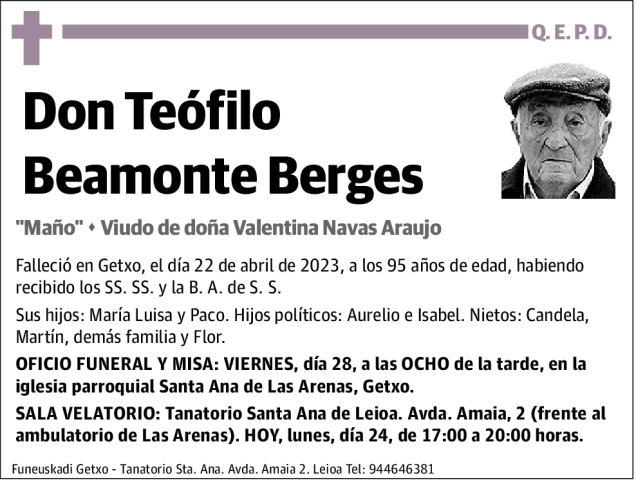 Q. E. P. D.

Don Teófilo Beamonte Berges

"Maño" • Viudo de doña Valentina Navas Araujo

Falleció en Getxo, el día 22 de abril de 2023, a los 95 años de edad, habiendo recibido los SS. SS. y la B. A. de S. S.

Sus hijos: María Luisa y Paco. Hijos políticos: Aurelio e Isabel. Nietos: Candela, Martín, demás familia y Flor.

OFICIO FUNERAL Y MISA: VIERNES, día 28, a las OCHO de la tarde, en la iglesia parroquial Santa Ana de Las Arenas, Getxo.

SALA VELATORIO: Tanatorio Santa Ana de Leioa. Avda. Amaia, 2 (frente al ambulatorio de Las Arenas). HOY, lunes, día 24, de 17:00 a 20:00 horas.

Funeuskadi Getxo - Tanatorio Sta. Ana. Avda. Amaia 2. Leioa Tel: 944646381